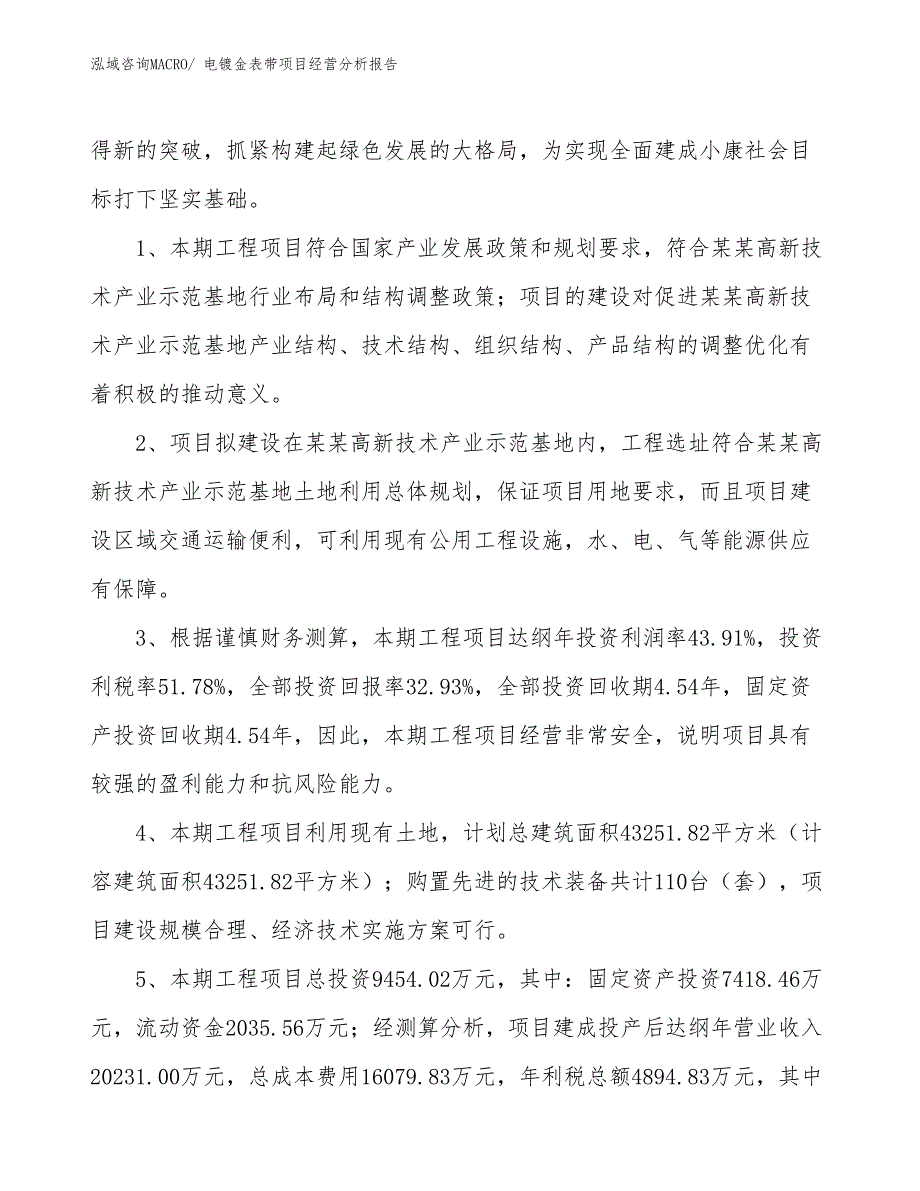 泓域咨询MACRO/ 电镀金表带项目经营分析报告

得新的突破，抓紧构建起绿色发展的大格局，为实现全面建成小康社会目标打下坚实基础。

1、本期工程项目符合国家产业发展政策和规划要求，符合某某高新技术产业示范基地行业布局和结构调整政策；项目的建设对促进某某高新技术产业示范基地产业结构、技术结构、组织结构、产品结构的调整优化有着积极的推动意义。

2、项目拟建设在某某高新技术产业示范基地内，工程选址符合某某高新技术产业示范基地土地利用总体规划，保证项目用地要求，而且项目建设区域交通运输便利，可利用现有公用工程设施，水、电、气等能源供应有保障。

3、根据谨慎财务测算，本期工程项目达纲年投资利润率43.91%，投资利税率51.78%，全部投资回报率32.93%，全部投资回收期4.54年，固定资产投资回收期4.54年，因此，本期工程项目经营非常安全，说明项目具有较强的盈利能力和抗风险能力。

4、本期工程项目利用现有土地，计划总建筑面积43251.82平方米（计容建筑面积43251.82平方米）；购置先进的技术装备共计110台（套），项目建设规模合理、经济技术实施方案可行。

5、本期工程项目总投资9454.02万元，其中：固定资产投资7418.46万元，流动资金2035.56万元；经测算分析，项目建成投产后达纲年营业收入20231.00万元，总成本费用16079.83万元，年利税总额4894.83万元，其中